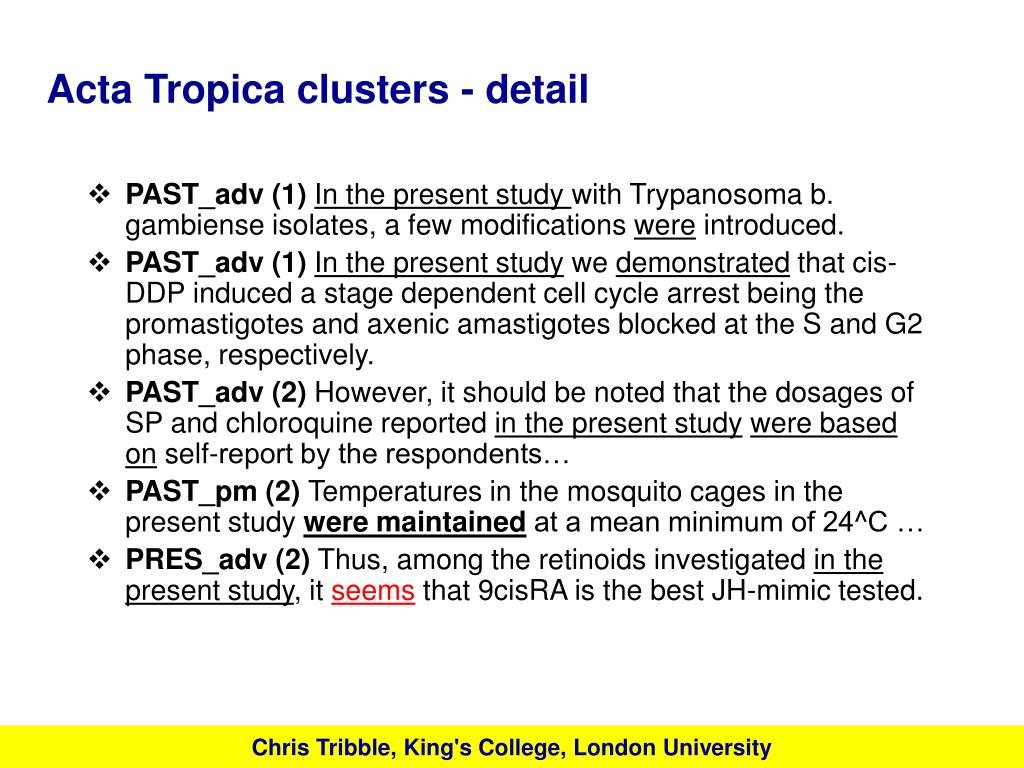 Acta Tropica clusters - detail

❖ PAST_adv (1) In the present study with Trypanosoma b. gambiense isolates, a few modifications were introduced.

❖ PAST_adv (1) In the present study we demonstrated that cis-DDP induced a stage dependent cell cycle arrest being the promastigotes and axenic amastigotes blocked at the S and G2 phase, respectively.

❖ PAST_adv (2) However, it should be noted that the dosages of SP and chloroquine reported in the present study were based on self-report by the respondents…

❖ PAST_pm (2) Temperatures in the mosquito cages in the present study were maintained at a mean minimum of 24^C …

❖ PRES_adv (2) Thus, among the retinoids investigated in the present study, it seems that 9cisRA is the best JH-mimic tested.

Chris Tribble, King's College, London University